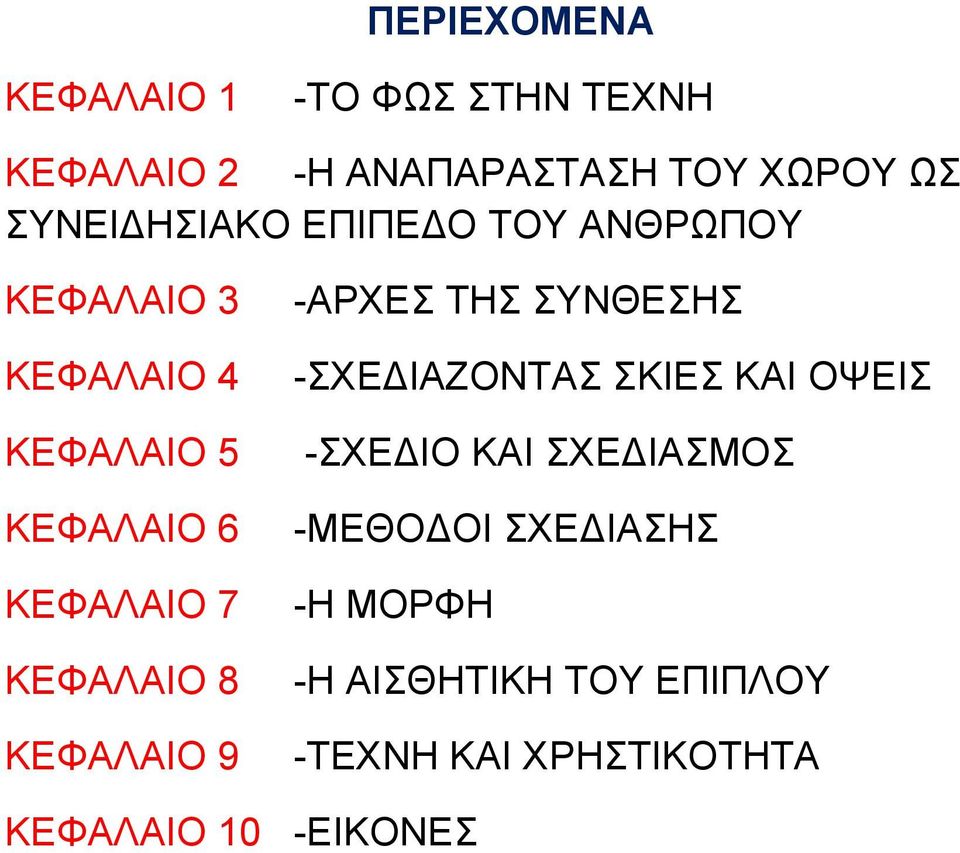 ΠΕΡΙΕΧΟΜΕΝΑ

ΚΕΦΑΛΑΙΟ 1 -ΤΟ ΦΩΣ ΣΤΗΝ ΤΕΧΝΗ

ΚΕΦΑΛΑΙΟ 2 -Η ΑΝΑΠΑΡΑΣΤΑΣΗ ΤΟΥ ΧΩΡΟΥ ΩΣ ΣΥΝΕΙΔΗΣΙΑΚΟ ΕΠΙΠΕΔΟ ΤΟΥ ΑΝΘΡΩΠΟΥ

ΚΕΦΑΛΑΙΟ 3 -ΑΡΧΕΣ ΤΗΣ ΣΥΝΘΕΣΗΣ

ΚΕΦΑΛΑΙΟ 4 -ΣΧΕΔΙΑΖΟΝΤΑΣ ΣΚΙΕΣ ΚΑΙ ΟΨΕΙΣ

ΚΕΦΑΛΑΙΟ 5 -ΣΧΕΔΙΟ ΚΑΙ ΣΧΕΔΙΑΣΜΟΣ

ΚΕΦΑΛΑΙΟ 6 -ΜΕΘΟΔΟΙ ΣΧΕΔΙΑΣΗΣ

ΚΕΦΑΛΑΙΟ 7 -Η ΜΟΡΦΗ

ΚΕΦΑΛΑΙΟ 8 -Η ΑΙΣΘΗΤΙΚΗ ΤΟΥ ΕΠΙΠΛΟΥ

ΚΕΦΑΛΑΙΟ 9 -ΤΕΧΝΗ ΚΑΙ ΧΡΗΣΤΙΚΟΤΗΤΑ

ΚΕΦΑΛΑΙΟ 10 -ΕΙΚΟΝΕΣ